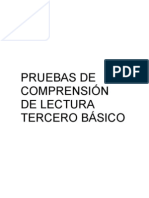 PDF

PRUEBAS DE COMPRENSIÓN DE LECTURA TERCERO BÁSICO